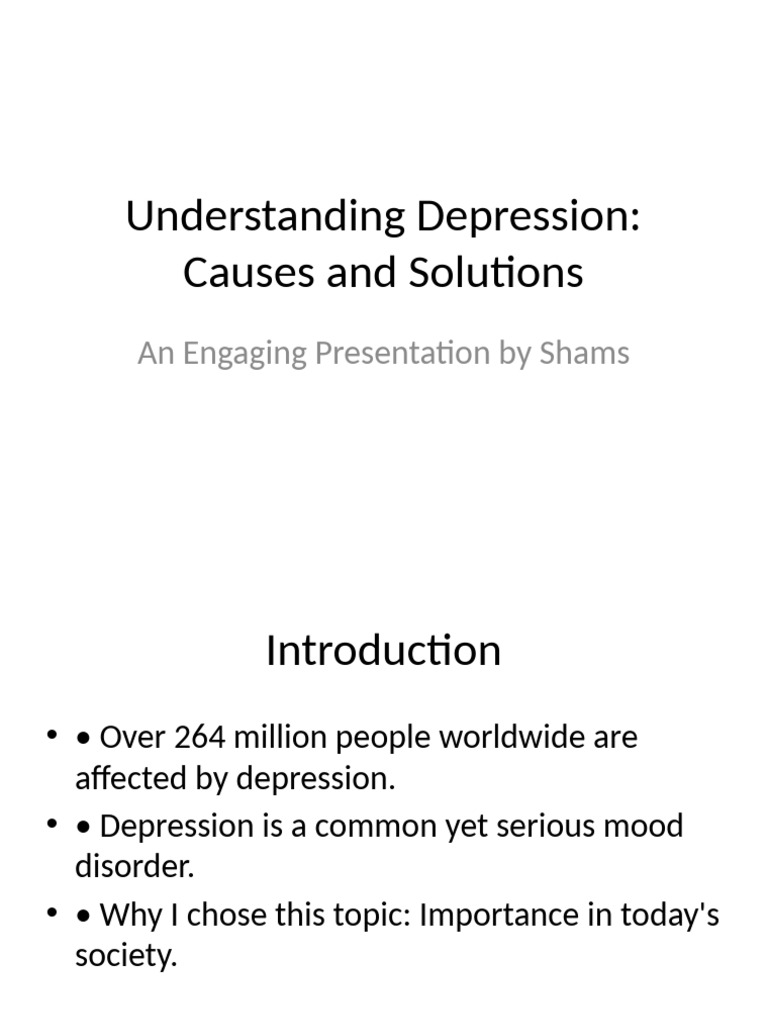 Understanding Depression: Causes and Solutions

An Engaging Presentation by Shams

Introduction

• • Over 264 million people worldwide are affected by depression.
• • Depression is a common yet serious mood disorder.
• • Why I chose this topic: Importance in today's society.